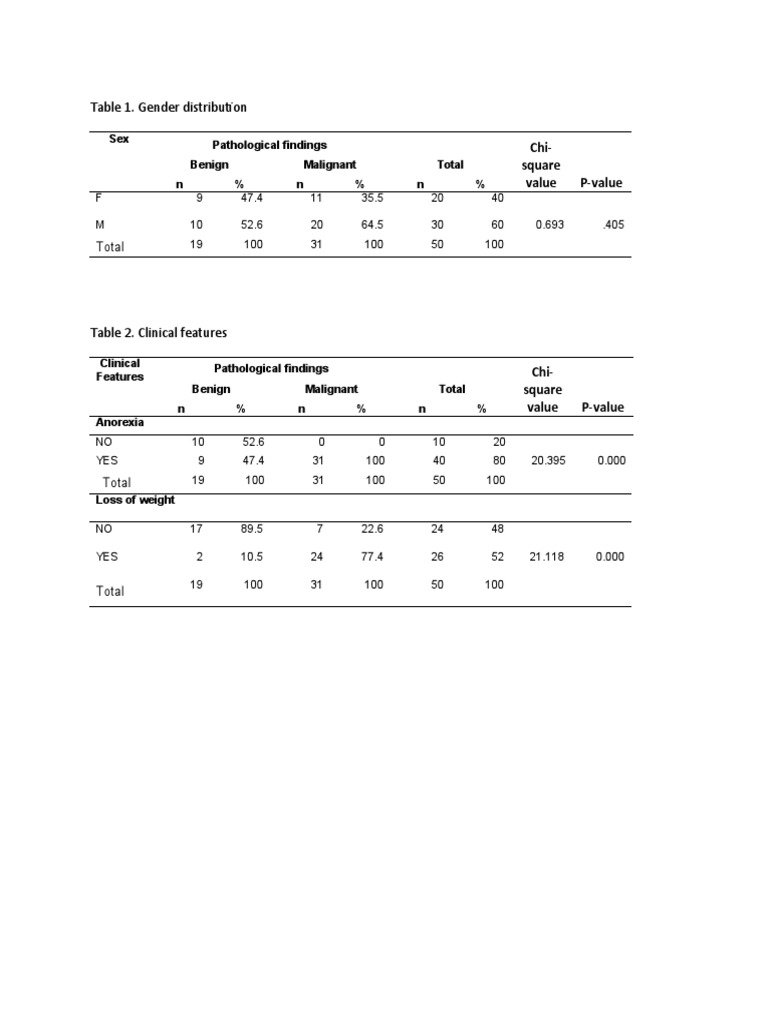 Table 1. Gender distribution

| Sex | Pathological findings | | | | | | Chi-square value | P-value |
|---|---|---|---|---|---|---|---|---|
| | Benign | | Malignant | | Total | | | |
| | n | % | n | % | n | % | | |
| F | 9 | 47.4 | 11 | 35.5 | 20 | 40 | | |
| M | 10 | 52.6 | 20 | 64.5 | 30 | 60 | 0.693 | .405 |
| Total | 19 | 100 | 31 | 100 | 50 | 100 | | |

Table 2. Clinical features

| Clinical Features | Pathological findings | | | | | | Chi-square value | P-value |
|---|---|---|---|---|---|---|---|---|
| | Benign | | Malignant | | Total | | | |
| | n | % | n | % | n | % | | |
| Anorexia | | | | | | | | |
| NO | 10 | 52.6 | 0 | 0 | 10 | 20 | | |
| YES | 9 | 47.4 | 31 | 100 | 40 | 80 | 20.395 | 0.000 |
| Total | 19 | 100 | 31 | 100 | 50 | 100 | | |
| Loss of weight | | | | | | | | |
| NO | 17 | 89.5 | 7 | 22.6 | 24 | 48 | | |
| YES | 2 | 10.5 | 24 | 77.4 | 26 | 52 | 21.118 | 0.000 |
| Total | 19 | 100 | 31 | 100 | 50 | 100 | | |